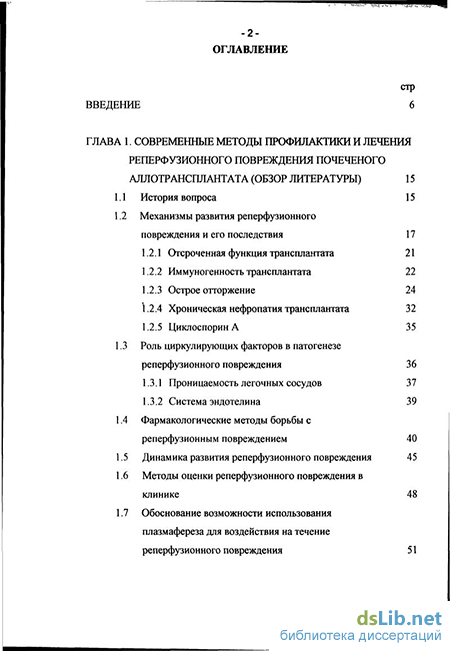 - 2 -
ОГЛАВЛЕНИЕ

стр

ВВЕДЕНИЕ 6

ГЛАВА 1. СОВРЕМЕННЫЕ МЕТОДЫ ПРОФИЛАКТИКИ И ЛЕЧЕНИЯ РЕПЕРФУЗИОННОГО ПОВРЕЖДЕНИЯ ПОЧЕЧЕНОГО АЛЛОТРАНСПЛАНТАТА (ОБЗОР ЛИТЕРАТУРЫ) 15

1.1 История вопроса 15

1.2 Механизмы развития реперфузионного повреждения и его последствия 17

1.2.1 Отсроченная функция трансплантата 21

1.2.2 Иммуногенность трансплантата 22

1.2.3 Острое отторжение 24

1.2.4 Хроническая нефропатия трансплантата 32

1.2.5 Циклоспорин А 35

1.3 Роль циркулирующих факторов в патогенезе реперфузионного повреждения 36

1.3.1 Проницаемость легочных сосудов 37

1.3.2 Система эндотелина 39

1.4 Фармакологические методы борьбы с реперфузионным повреждением 40

1.5 Динамика развития реперфузионного повреждения 45

1.6 Методы оценки реперфузионного повреждения в клинике 48

1.7 Обоснование возможности использования плазмафереза для воздействия на течение реперфузионного повреждения 51

dsLib.net
библиотека диссертаций